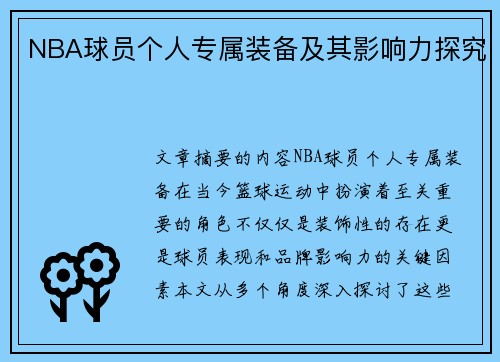 NBA球员个人专属装备及其影响力探究

文章摘要的内容NBA球员个人专属装备在当今篮球运动中扮演着至关重要的角色不仅仅是装饰性的存在更是球员表现和品牌影响力的关键因素本文从多个角度深入探讨了这些